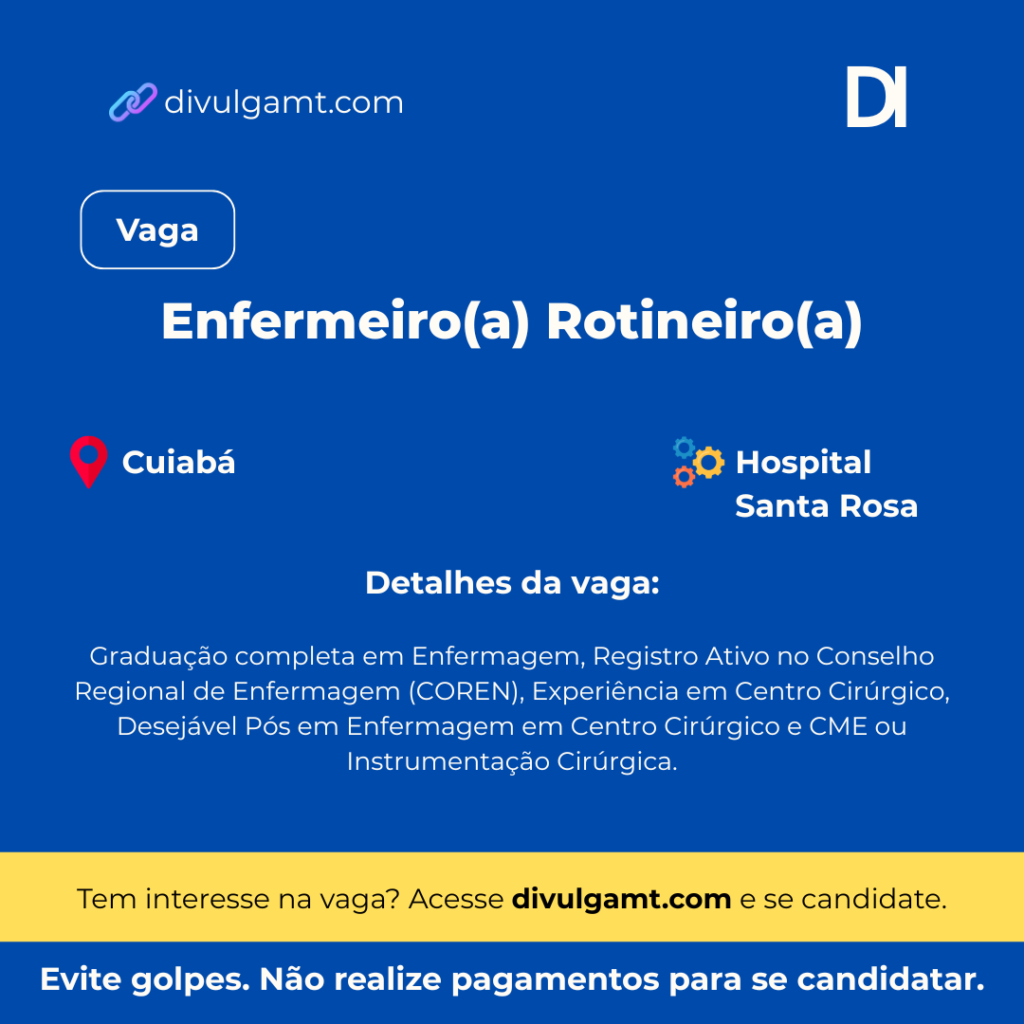 divulgamt.com

DI

Vaga

Enfermeiro(a) Rotineiro(a)

Cuiabá

Hospital
Santa Rosa

Detalhes da vaga:

Graduação completa em Enfermagem, Registro Ativo no Conselho Regional de Enfermagem (COREN), Experiência em Centro Cirúrgico, Desejável Pós em Enfermagem em Centro Cirúrgico e CME ou Instrumentação Cirúrgica.

Tem interesse na vaga? Acesse divulgamt.com e se candidate.

Evite golpes. Não realize pagamentos para se candidatar.